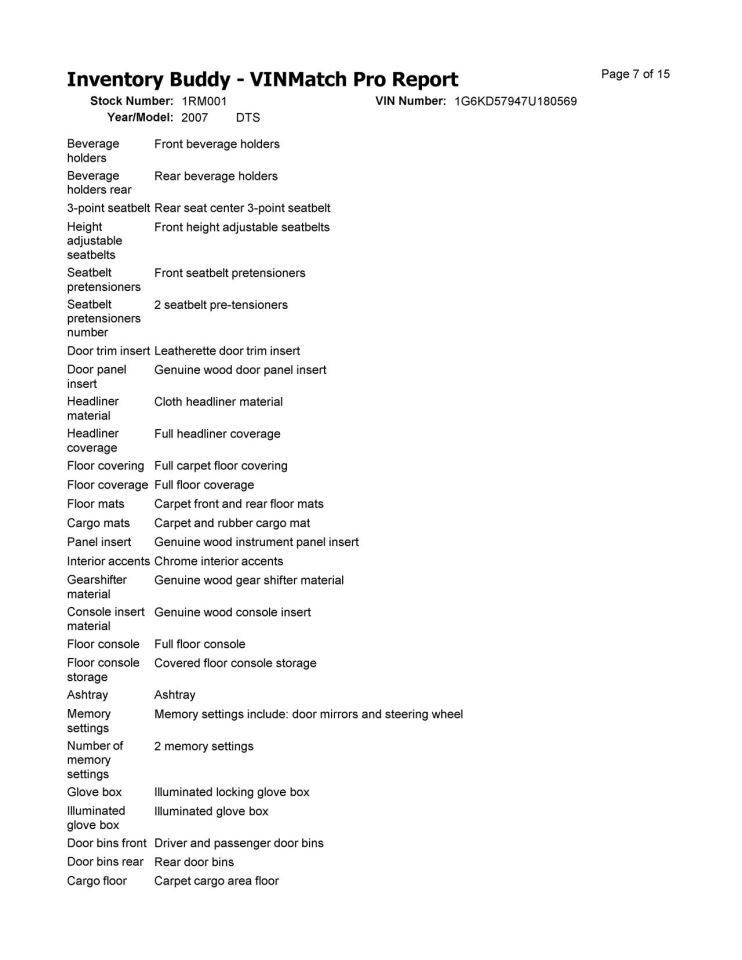 Inventory Buddy - VINMatch Pro Report

Page 7 of 15

Stock Number: 1RM001
VIN Number: 1G6KD57947U180569
Year/Model: 2007 DTS

Beverage holders Front beverage holders
Beverage holders rear Rear beverage holders
3-point seatbelt Rear seat center 3-point seatbelt
Height adjustable seatbelts Front height adjustable seatbelts
Seatbelt pretensioners Front seatbelt pretensioners
Seatbelt pretensioners number 2 seatbelt pre-tensioners
Door trim insert Leatherette door trim insert
Door panel insert Genuine wood door panel insert
Headliner material Cloth headliner material
Headliner coverage Full headliner coverage
Floor covering Full carpet floor covering
Floor coverage Full floor coverage
Floor mats Carpet front and rear floor mats
Cargo mats Carpet and rubber cargo mat
Panel insert Genuine wood instrument panel insert
Interior accents Chrome interior accents
Gearshifter material Genuine wood gear shifter material
Console insert material Genuine wood console insert
Floor console Full floor console
Floor console storage Covered floor console storage
Ashtray Ashtray
Memory settings Memory settings include: door mirrors and steering wheel
Number of memory settings 2 memory settings
Glove box Illuminated locking glove box
Illuminated glove box Illuminated glove box
Door bins front Driver and passenger door bins
Door bins rear Rear door bins
Cargo floor Carpet cargo area floor